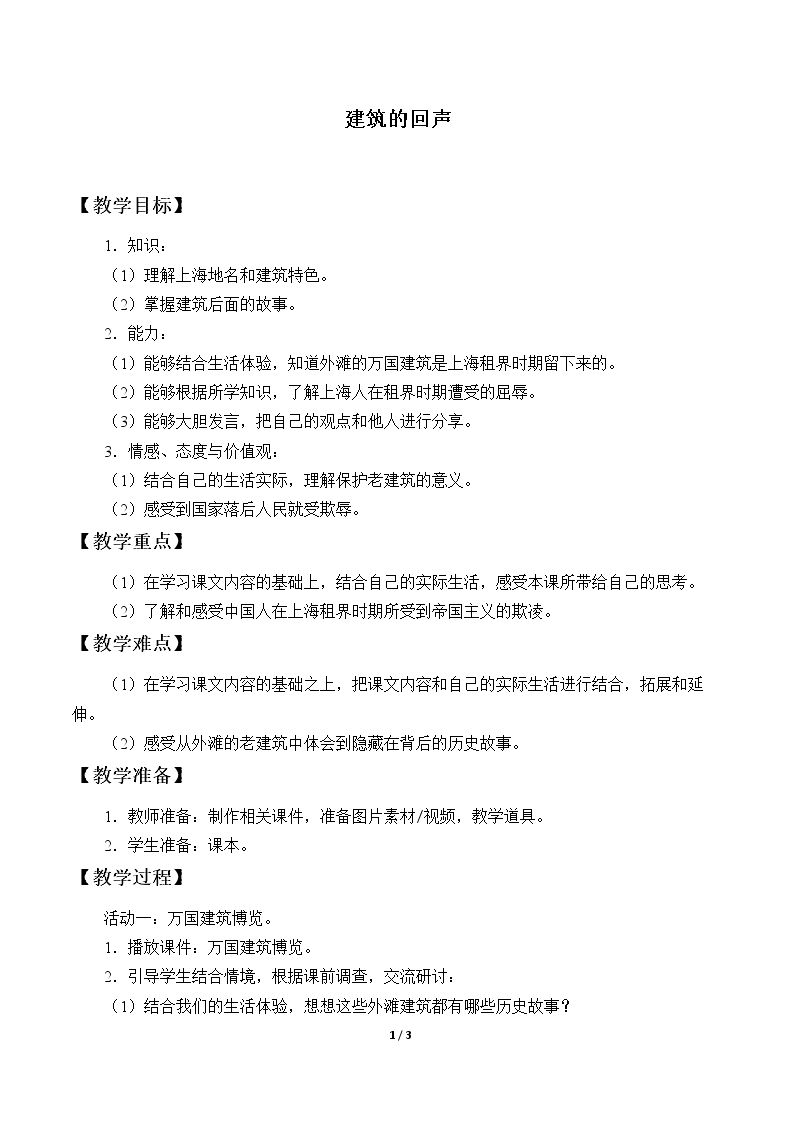 建筑的回声

【教学目标】

1.知识：

（1）理解上海地名和建筑特色。

（2）掌握建筑后面的故事。

2.能力：

（1）能够结合生活体验，知道外滩的万国建筑是上海租界时期留下来的。

（2）能够根据所学知识，了解上海人在租界时期遭受的屈辱。

（3）能够大胆发言，把自己的观点和他人进行分享。

3.情感、态度与价值观：

（1）结合自己的生活实际，理解保护老建筑的意义。

（2）感受到国家落后人民就受欺辱。

【教学重点】

（1）在学习课文内容的基础上，结合自己的实际生活，感受本课所带给自己的思考。

（2）了解和感受中国人在上海租界时期所受到帝国主义的欺凌。

【教学难点】

（1）在学习课文内容的基础之上，把课文内容和自己的实际生活进行结合，拓展和延伸。

（2）感受从外滩的老建筑中体会到隐藏在背后的历史故事。

【教学准备】

1.教师准备：制作相关课件，准备图片素材/视频，教学道具。

2.学生准备：课本。

【教学过程】

活动一：万国建筑博览。

1.播放课件：万国建筑博览。

2.引导学生结合情境，根据课前调查，交流研讨：

（1）结合我们的生活体验，想想这些外滩建筑都有哪些历史故事？

1 / 3